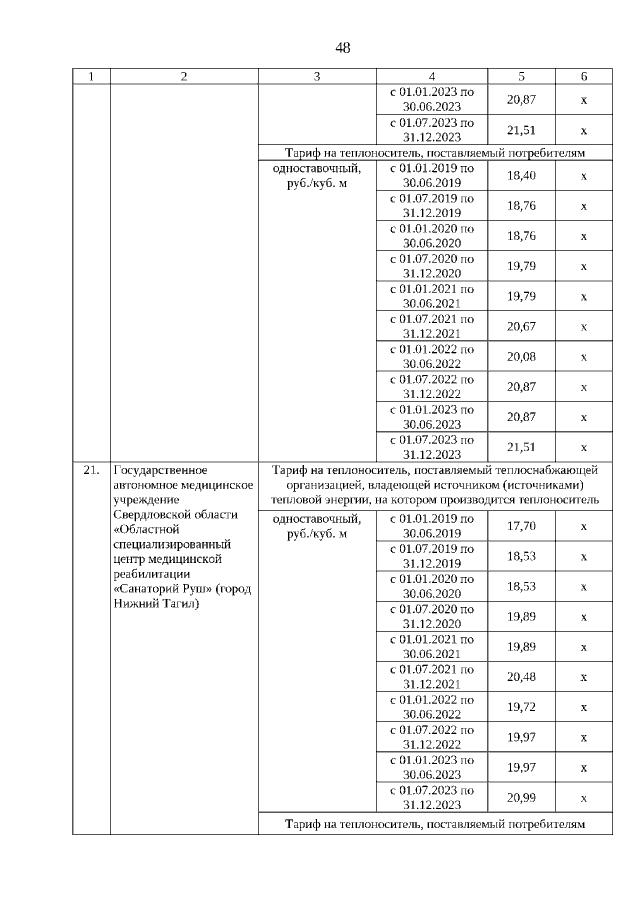 48

| 1 | 2 | 3 | 4 | 5 | 6 |
|---|---|---|---|---|---|
| | | | с 01.01.2023 по 30.06.2023 | 20,87 | х |
| | | | с 01.07.2023 по 31.12.2023 | 21,51 | х |
| | | Тариф на теплоноситель, поставляемый потребителям | | | |
| | | одноставочный, руб./куб. м | с 01.01.2019 по 30.06.2019 | 18,40 | х |
| | | | с 01.07.2019 по 31.12.2019 | 18,76 | х |
| | | | с 01.01.2020 по 30.06.2020 | 18,76 | х |
| | | | с 01.07.2020 по 31.12.2020 | 19,79 | х |
| | | | с 01.01.2021 по 30.06.2021 | 19,79 | х |
| | | | с 01.07.2021 по 31.12.2021 | 20,67 | х |
| | | | с 01.01.2022 по 30.06.2022 | 20,08 | х |
| | | | с 01.07.2022 по 31.12.2022 | 20,87 | х |
| | | | с 01.01.2023 по 30.06.2023 | 20,87 | х |
| | | | с 01.07.2023 по 31.12.2023 | 21,51 | х |
| 21. | Государственное автономное медицинское учреждение Свердловской области «Областной специализированный центр медицинской реабилитации «Санаторий Руш» (город Нижний Тагил) | Тариф на теплоноситель, поставляемый теплоснабжающей организацией, владеющей источником (источниками) тепловой энергии, на котором производится теплоноситель | | | |
| | | одноставочный, руб./куб. м | с 01.01.2019 по 30.06.2019 | 17,70 | х |
| | | | с 01.07.2019 по 31.12.2019 | 18,53 | х |
| | | | с 01.01.2020 по 30.06.2020 | 18,53 | х |
| | | | с 01.07.2020 по 31.12.2020 | 19,89 | х |
| | | | с 01.01.2021 по 30.06.2021 | 19,89 | х |
| | | | с 01.07.2021 по 31.12.2021 | 20,48 | х |
| | | | с 01.01.2022 по 30.06.2022 | 19,72 | х |
| | | | с 01.07.2022 по 31.12.2022 | 19,97 | х |
| | | | с 01.01.2023 по 30.06.2023 | 19,97 | х |
| | | | с 01.07.2023 по 31.12.2023 | 20,99 | х |
| | | Тариф на теплоноситель, поставляемый потребителям | | | |